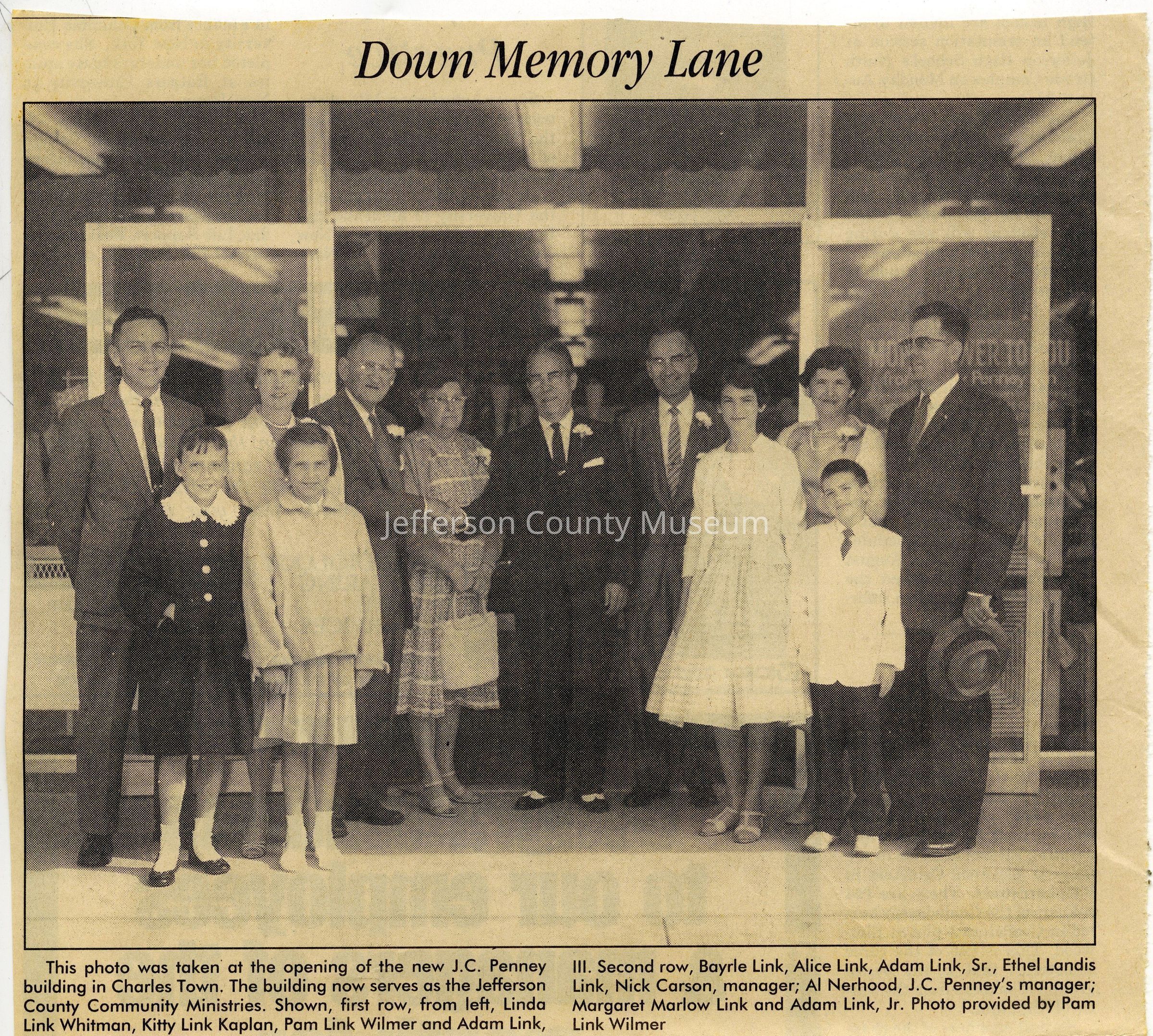 Down Memory Lane

This photo was taken at the opening of the new J.C. Penney building in Charles Town. The building now serves as the Jefferson County Community Ministries. Shown, first row, from left, Linda Link Whitman, Kitty Link Kaplan, Pam Link Wilmer and Adam Link, III. Second row, Bayrle Link, Alice Link, Adam Link, Sr., Ethel Landis Link, Nick Carson, manager; Al Nerhood, J.C. Penney's manager; Margaret Marlow Link and Adam Link, Jr. Photo provided by Pam Link Wilmer

Jefferson County Museum